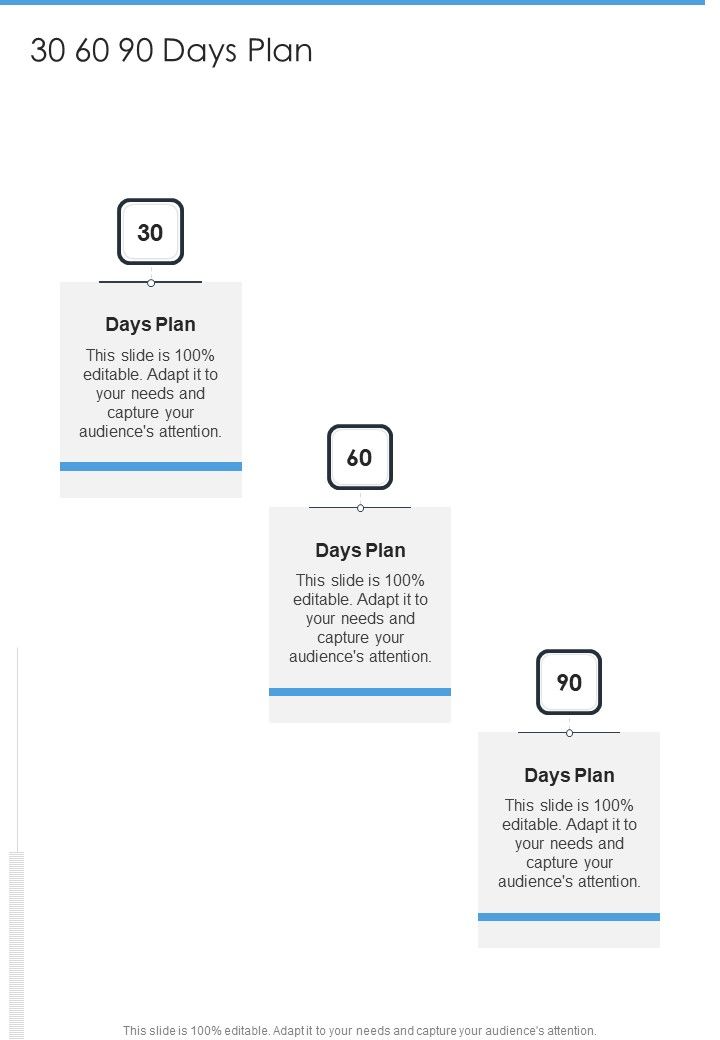 30 60 90 Days Plan

30

Days Plan

This slide is 100% editable. Adapt it to your needs and capture your audience's attention.

60

Days Plan

This slide is 100% editable. Adapt it to your needs and capture your audience's attention.

90

Days Plan

This slide is 100% editable. Adapt it to your needs and capture your audience's attention.

This slide is 100% editable. Adapt it to your needs and capture your audience's attention.